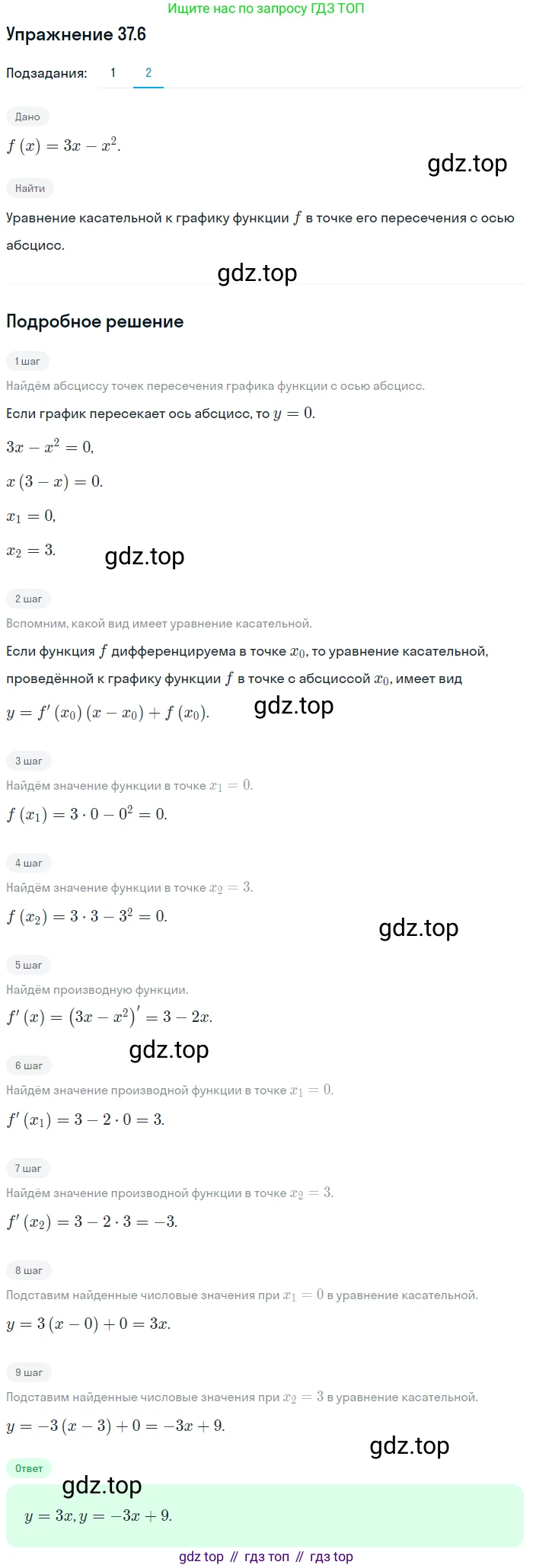 Ищите нас по запросу ГДЗ ТОП

Упражнение 37.6

Подзадания: 1 2

Дано

$f(x) = 3x - x^2$.

gdz.top

Найти

Уравнение касательной к графику функции $f$ в точке его пересечения с осью абсцисс.

gdz.top

Подробное решение

1 шаг

Найдём абсциссу точек пересечения графика функции с осью абсцисс.

Если график пересекает ось абсцисс, то $y = 0$.

$3x - x^2 = 0$,

$x(3 - x) = 0$.

$x_1 = 0$,

$x_2 = 3$.

gdz.top

2 шаг

Вспомним, какой вид имеет уравнение касательной.

Если функция $f$ дифференцируема в точке $x_0$, то уравнение касательной, проведённой к графику функции $f$ в точке с абсциссой $x_0$, имеет вид

$y = f'(x_0)(x - x_0) + f(x_0)$.

gdz.top

3 шаг

Найдём значение функции в точке $x_1 = 0$.

$f(x_1) = 3 \cdot 0 - 0^2 = 0$.

4 шаг

Найдём значение функции в точке $x_2 = 3$.

$f(x_2) = 3 \cdot 3 - 3^2 = 0$.

gdz.top

5 шаг

Найдём производную функции.

$f'(x) = (3x - x^2)' = 3 - 2x$.

gdz.top

6 шаг

Найдём значение производной функции в точке $x_1 = 0$.

$f'(x_1) = 3 - 2 \cdot 0 = 3$.

7 шаг

Найдём значение производной функции в точке $x_2 = 3$.

$f'(x_2) = 3 - 2 \cdot 3 = -3$.

8 шаг

Подставим найденные числовые значения при $x_1 = 0$ в уравнение касательной.

$y = 3(x - 0) + 0 = 3x$.

9 шаг

Подставим найденные числовые значения при $x_2 = 3$ в уравнение касательной.

$y = -3(x - 3) + 0 = -3x + 9$.

gdz.top

Ответ

gdz.top

$y = 3x, y = -3x + 9$.

gdz top // гдз топ // гдз top